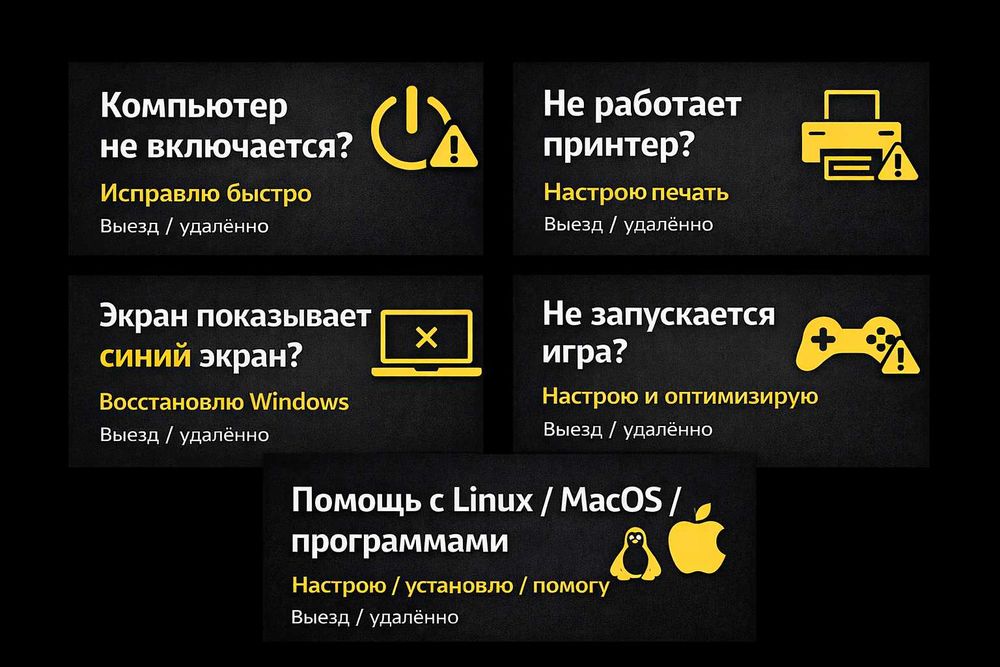 Компьютер не включается?
Исправлю быстро
Выезд / удалённо

Не работает принтер?
Настрою печать
Выезд / удалённо

Экран показывает синий экран?
Восстановлю Windows
Выезд / удалённо

Не запускается игра?
Настрою и оптимизирую
Выезд / удалённо

Помощь с Linux / MacOS / программами
Настрою / установлю / помогу
Выезд / удалённо